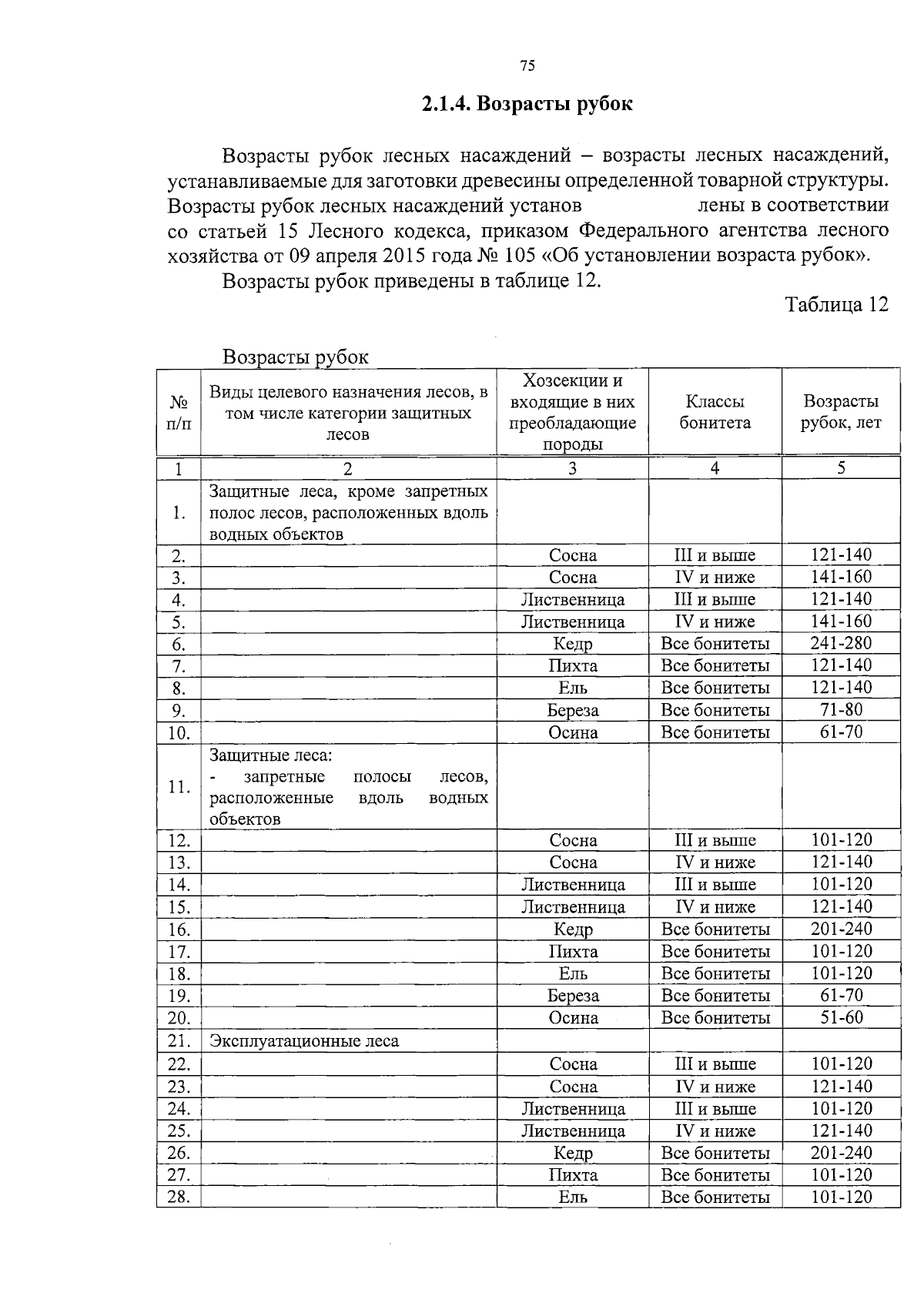 75

2.1.4. Возрасты рубок

Возрасты рубок лесных насаждений – возрасты лесных насаждений, устанавливаемые для заготовки древесины определенной товарной структуры. Возрасты рубок лесных насаждений установ лены в соответствии со статьей 15 Лесного кодекса, приказом Федерального агентства лесного хозяйства от 09 апреля 2015 года № 105 «Об установлении возраста рубок».

Возрасты рубок приведены в таблице 12.

Таблица 12

Возрасты рубок

| № п/п | Виды целевого назначения лесов, в том числе категории защитных лесов | Хозсекции и входящие в них преобладающие породы | Классы бонитета | Возрасты рубок, лет |
|---|---|---|---|---|
| 1 | 2 | 3 | 4 | 5 |
| 1. | Защитные леса, кроме запретных полос лесов, расположенных вдоль водных объектов | | | |
| 2. | | Сосна | III и выше | 121-140 |
| 3. | | Сосна | IV и ниже | 141-160 |
| 4. | | Лиственница | III и выше | 121-140 |
| 5. | | Лиственница | IV и ниже | 141-160 |
| 6. | | Кедр | Все бонитеты | 241-280 |
| 7. | | Пихта | Все бонитеты | 121-140 |
| 8. | | Ель | Все бонитеты | 121-140 |
| 9. | | Береза | Все бонитеты | 71-80 |
| 10. | | Осина | Все бонитеты | 61-70 |
| 11. | Защитные леса: - запретные полосы лесов, расположенные вдоль водных объектов | | | |
| 12. | | Сосна | III и выше | 101-120 |
| 13. | | Сосна | IV и ниже | 121-140 |
| 14. | | Лиственница | III и выше | 101-120 |
| 15. | | Лиственница | IV и ниже | 121-140 |
| 16. | | Кедр | Все бонитеты | 201-240 |
| 17. | | Пихта | Все бонитеты | 101-120 |
| 18. | | Ель | Все бонитеты | 101-120 |
| 19. | | Береза | Все бонитеты | 61-70 |
| 20. | | Осина | Все бонитеты | 51-60 |
| 21. | Эксплуатационные леса | | | |
| 22. | | Сосна | III и выше | 101-120 |
| 23. | | Сосна | IV и ниже | 121-140 |
| 24. | | Лиственница | III и выше | 101-120 |
| 25. | | Лиственница | IV и ниже | 121-140 |
| 26. | | Кедр | Все бонитеты | 201-240 |
| 27. | | Пихта | Все бонитеты | 101-120 |
| 28. | | Ель | Все бонитеты | 101-120 |